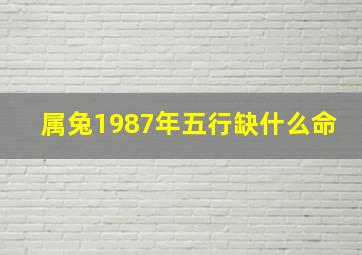 属兔1987年五行缺什么命